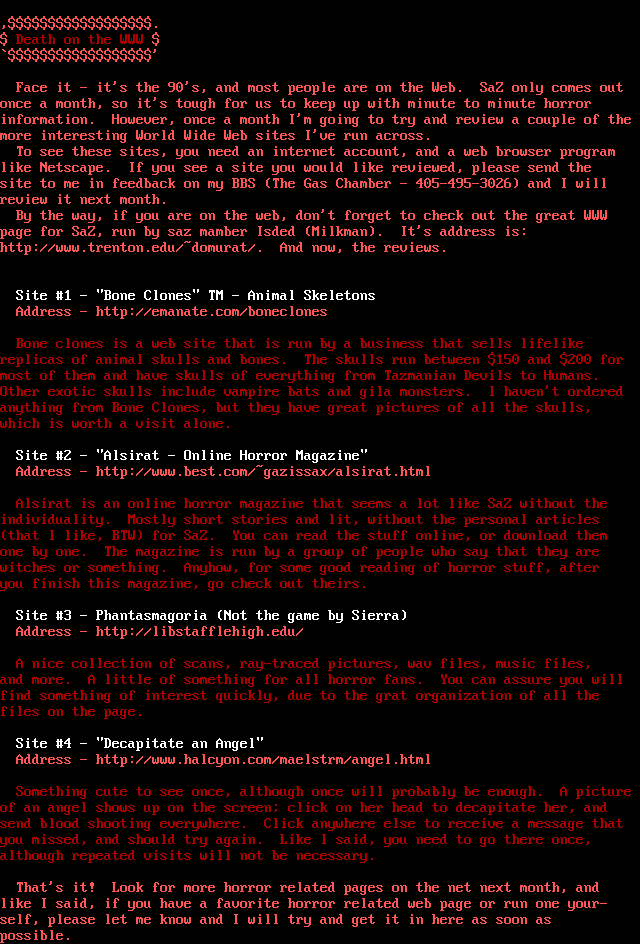 ,$$$$$$$$$$$$$$$$$$.
$ Death on the WWW $
`$$$$$$$$$$$$$$$$$$'

Face it - it's the 90's, and most people are on the Web. SaZ only comes out once a month, so it's tough for us to keep up with minute to minute horror information. However, once a month I'm going to try and review a couple of the more interesting World Wide Web sites I've run across.
To see these sites, you need an internet account, and a web browser program like Netscape. If you see a site you would like reviewed, please send the site to me in feedback on my BBS (The Gas Chamber - 405-495-3026) and I will review it next month.
By the way, if you are on the web, don't forget to check out the great WWW page for SaZ, run by saz mamber Isded (Milkman). It's address is: http://www.trenton.edu/~domurat/. And now, the reviews.

Site #1 - "Bone Clones" TM - Animal Skeletons
Address - http://emanate.com/boneclones

Bone clones is a web site that is run by a business that sells lifelike replicas of animal skulls and bones. The skulls run between $150 and $200 for most of them and have skulls of everything from Tazmanian Devils to Humans. Other exotic skulls include vampire bats and gila monsters. I haven't ordered anything from Bone Clones, but they have great pictures of all the skulls, which is worth a visit alone.

Site #2 - "Alsirat - Online Horror Magazine"
Address - http://www.best.com/~gazissax/alsirat.html

Alsirat is an online horror magazine that seems a lot like SaZ without the individuality. Mostly short stories and lit, without the personal articles (that I like, BTW) for SaZ. You can read the stuff online, or download them one by one. The magazine is run by a group of people who say that they are witches or something. Anyhow, for some good reading of horror stuff, after you finish this magazine, go check out theirs.

Site #3 - Phantasmagoria (Not the game by Sierra)
Address - http://libstafflehigh.edu/

A nice collection of scans, ray-traced pictures, wav files, music files, and more. A little of something for all horror fans. You can assure you will find something of interest quickly, due to the grat organization of all the files on the page.

Site #4 - "Decapitate an Angel"
Address - http://www.halcyon.com/maelstrm/angel.html

Something cute to see once, although once will probably be enough. A picture of an angel shows up on the screen; click on her head to decapitate her, and send blood shooting everywhere. Click anywhere else to receive a message that you missed, and should try again. Like I said, you need to go there once, although repeated visits will not be necessary.

That's it! Look for more horror related pages on the net next month, and like I said, if you have a favorite horror related web page or run one yourself, please let me know and I will try and get it in here as soon as possible.